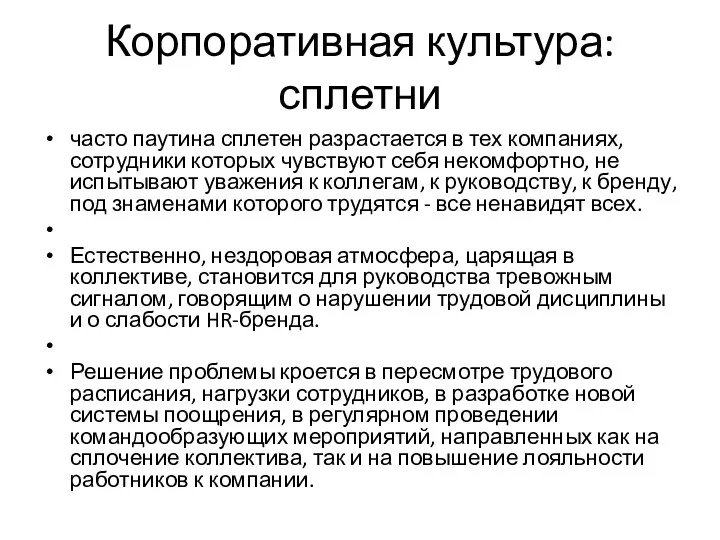 Корпоративная культура: сплетни

• часто паутина сплетен разрастается в тех компаниях, сотрудники которых чувствуют себя некомфортно, не испытывают уважения к коллегам, к руководству, к бренду, под знаменами которого трудятся - все ненавидят всех.

•

• Естественно, нездоровая атмосфера, царящая в коллективе, становится для руководства тревожным сигналом, говорящим о нарушении трудовой дисциплины и о слабости HR-бренда.

•

• Решение проблемы кроется в пересмотре трудового расписания, нагрузки сотрудников, в разработке новой системы поощрения, в регулярном проведении командообразующих мероприятий, направленных как на сплочение коллектива, так и на повышение лояльности работников к компании.